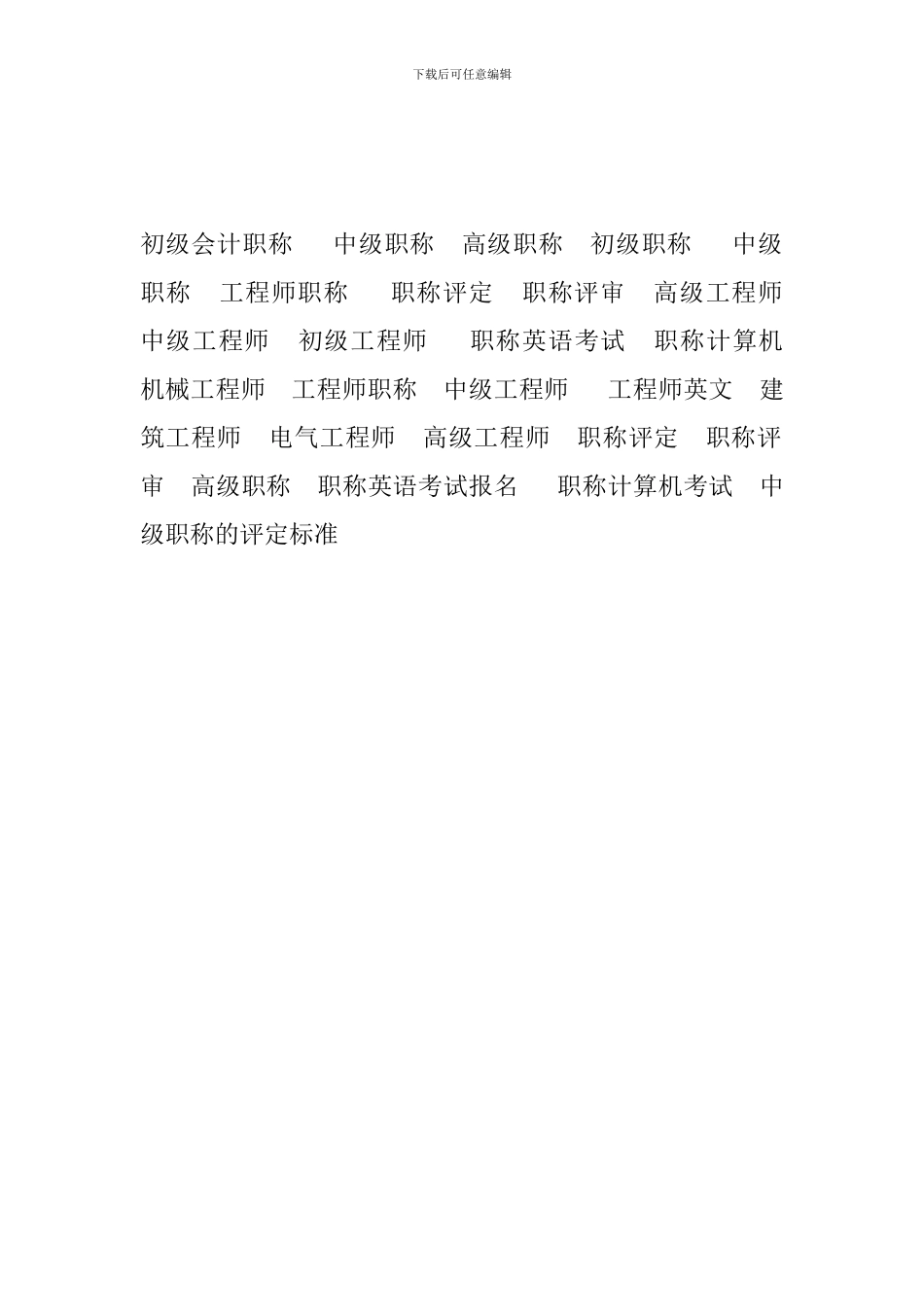 下载后可任意编辑

初级会计职称 中级职称 高级职称 初级职称 中级职称 工程师职称 职称评定 职称评审 高级工程师 中级工程师 初级工程师 职称英语考试 职称计算机 机械工程师 工程师职称 中级工程师 工程师英文 建筑工程师 电气工程师 高级工程师 职称评定 职称评审 高级职称 职称英语考试报名 职称计算机考试 中级职称的评定标准